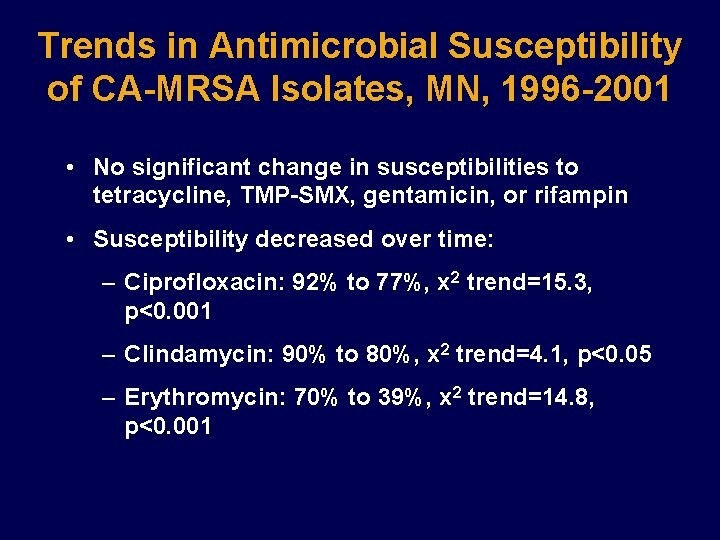 Trends in Antimicrobial Susceptibility of CA-MRSA Isolates, MN, 1996-2001

• No significant change in susceptibilities to tetracycline, TMP-SMX, gentamicin, or rifampin

• Susceptibility decreased over time:

– Ciprofloxacin: 92% to 77%, $x^2$ trend=15.3, p<0.001

– Clindamycin: 90% to 80%, $x^2$ trend=4.1, p<0.05

– Erythromycin: 70% to 39%, $x^2$ trend=14.8, p<0.001